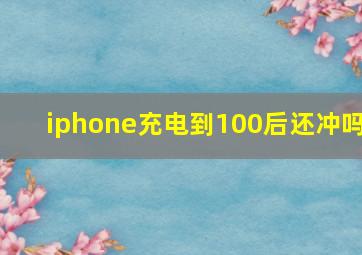 iphone充电到100后还冲吗